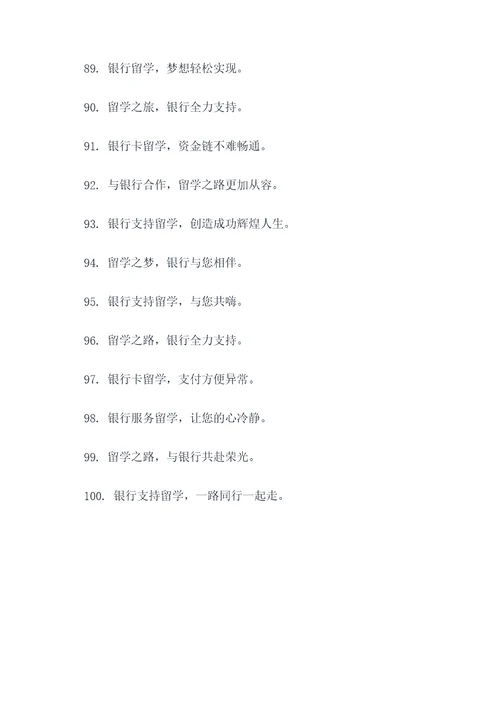 89. 银行留学，梦想轻松实现。

90. 留学之旅，银行全力支持。

91. 银行卡留学，资金链不难畅通。

92. 与银行合作，留学之路更加从容。

93. 银行支持留学，创造成功辉煌人生。

94. 留学之梦，银行与您相伴。

95. 银行支持留学，与您共嗨。

96. 留学之路，银行全力支持。

97. 银行卡留学，支付方便异常。

98. 银行服务留学，让您的心冷静。

99. 留学之路，与银行共赴荣光。

100. 银行支持留学，一路同行一起走。